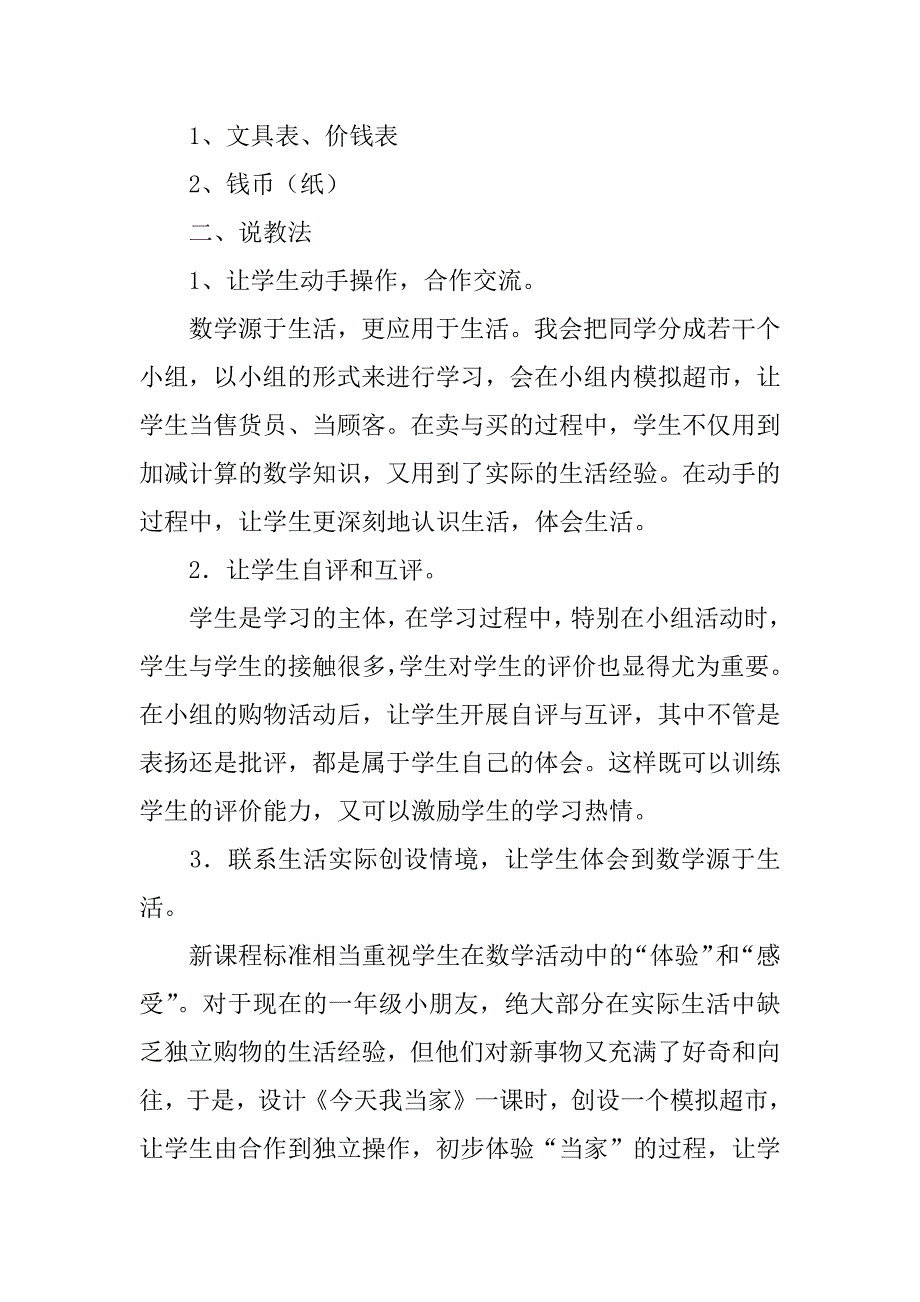 1、文具表、价钱表

2、钱币（纸）

二、说教法

1、让学生动手操作，合作交流。

数学源于生活，更应用于生活。我会把同学分成若干个小组，以小组的形式来进行学习，会在小组内模拟超市，让学生当售货员、当顾客。在卖与买的过程中，学生不仅用到加减计算的数学知识，又用到了实际的生活经验。在动手的过程中，让学生更深刻地认识生活，体会生活。

2．让学生自评和互评。

学生是学习的主体，在学习过程中，特别在小组活动时，学生与学生的接触很多，学生对学生的评价也显得尤为重要。在小组的购物活动后，让学生开展自评与互评，其中不管是表扬还是批评，都是属于学生自己的体会。这样既可以训练学生的评价能力，又可以激励学生的学习热情。

3．联系生活实际创设情境，让学生体会到数学源于生活。

新课程标准相当重视学生在数学活动中的“体验”和“感受”。对于现在的一年级小朋友，绝大部分在实际生活中缺乏独立购物的生活经验，但他们对新事物又充满了好奇和向往，于是，设计《今天我当家》一课时，创设一个模拟超市，让学生由合作到独立操作，初步体验“当家”的过程，让学